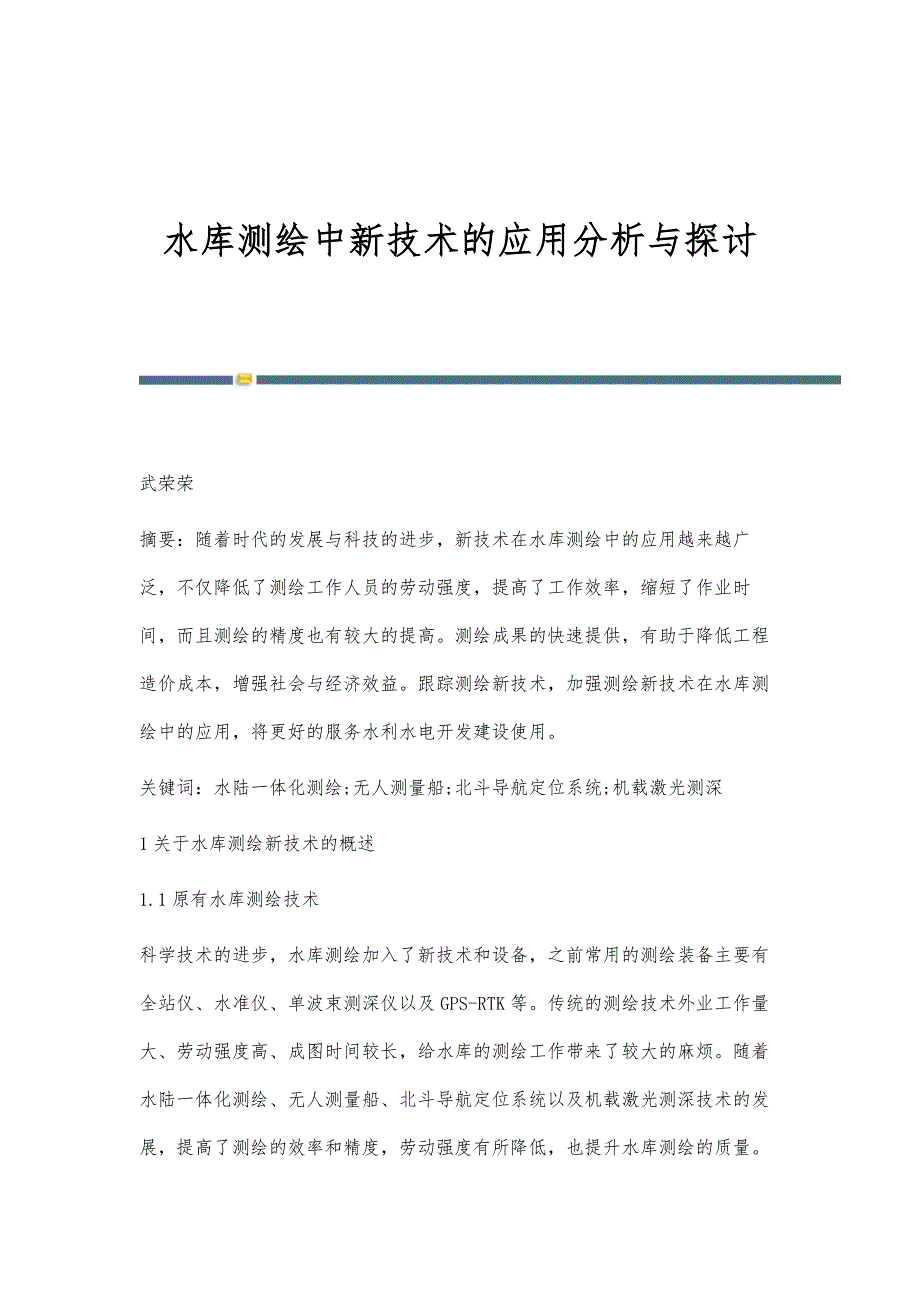 水库测绘中新技术的应用分析与探讨

武荣荣

摘要：随着时代的发展与科技的进步，新技术在水库测绘中的应用越来越广泛，不仅降低了测绘工作人员的劳动强度，提高了工作效率，缩短了作业时间，而且测绘的精度也有较大的提高。测绘成果的快速提供，有助于降低工程造价成本，增强社会与经济效益。跟踪测绘新技术，加强测绘新技术在水库测绘中的应用，将更好的服务水利水电开发建设使用。

关键词：水陆一体化测绘;无人测量船;北斗导航定位系统;机载激光测深

1 关于水库测绘新技术的概述

1.1 原有水库测绘技术

科学技术的进步，水库测绘加入了新技术和设备，之前常用的测绘装备主要有全站仪、水准仪、单波束测深仪以及 GPS-RTK 等。传统的测绘技术外业工作量大、劳动强度高、成图时间较长，给水库的测绘工作带来了较大的麻烦。随着水陆一体化测绘、无人测量船、北斗导航定位系统以及机载激光测深技术的发展，提高了测绘的效率和精度，劳动强度有所降低，也提升水库测绘的质量。